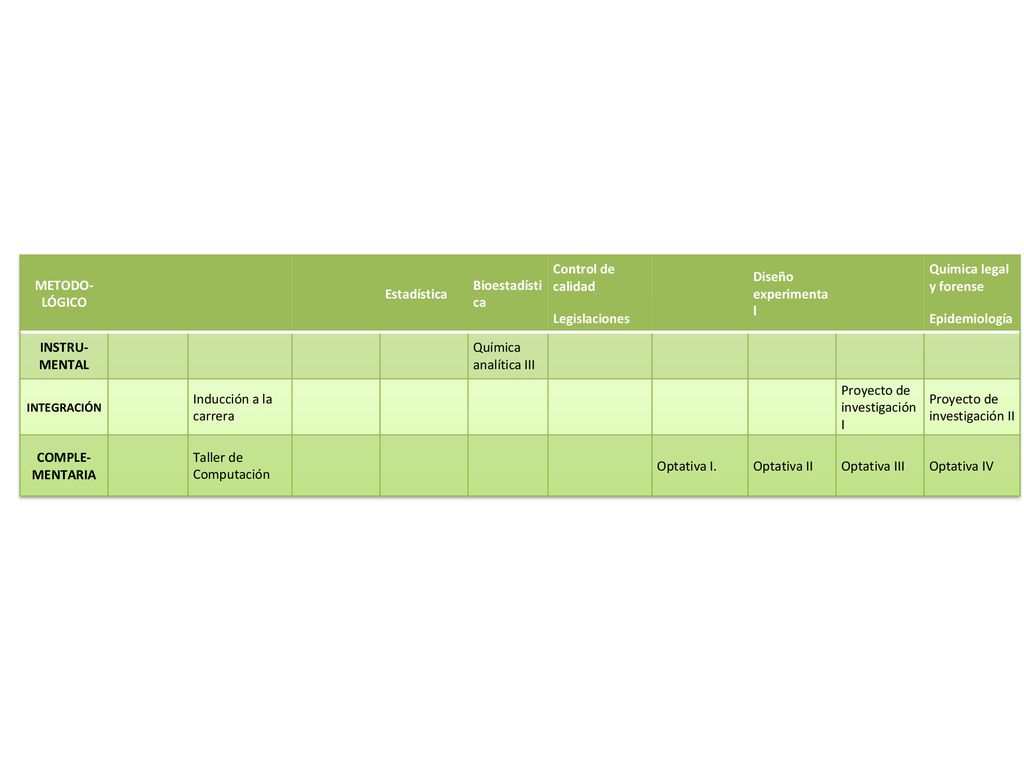 | METODO-LÓGICO | | | | Estadística | Bioestadística | Control de calidad Legislaciones | | Diseño experimental | | Química legal y forense Epidemiología |
|---|---|---|---|---|---|---|---|---|---|---|
| INSTRU-MENTAL | | | | | Química analítica III | | | | | |
| INTEGRACIÓN | | Inducción a la carrera | | | | | | | Proyecto de investigación I | Proyecto de investigación II |
| COMPLE-MENTARIA | | Taller de Computación | | | | | Optativa I. | Optativa II | Optativa III | Optativa IV |